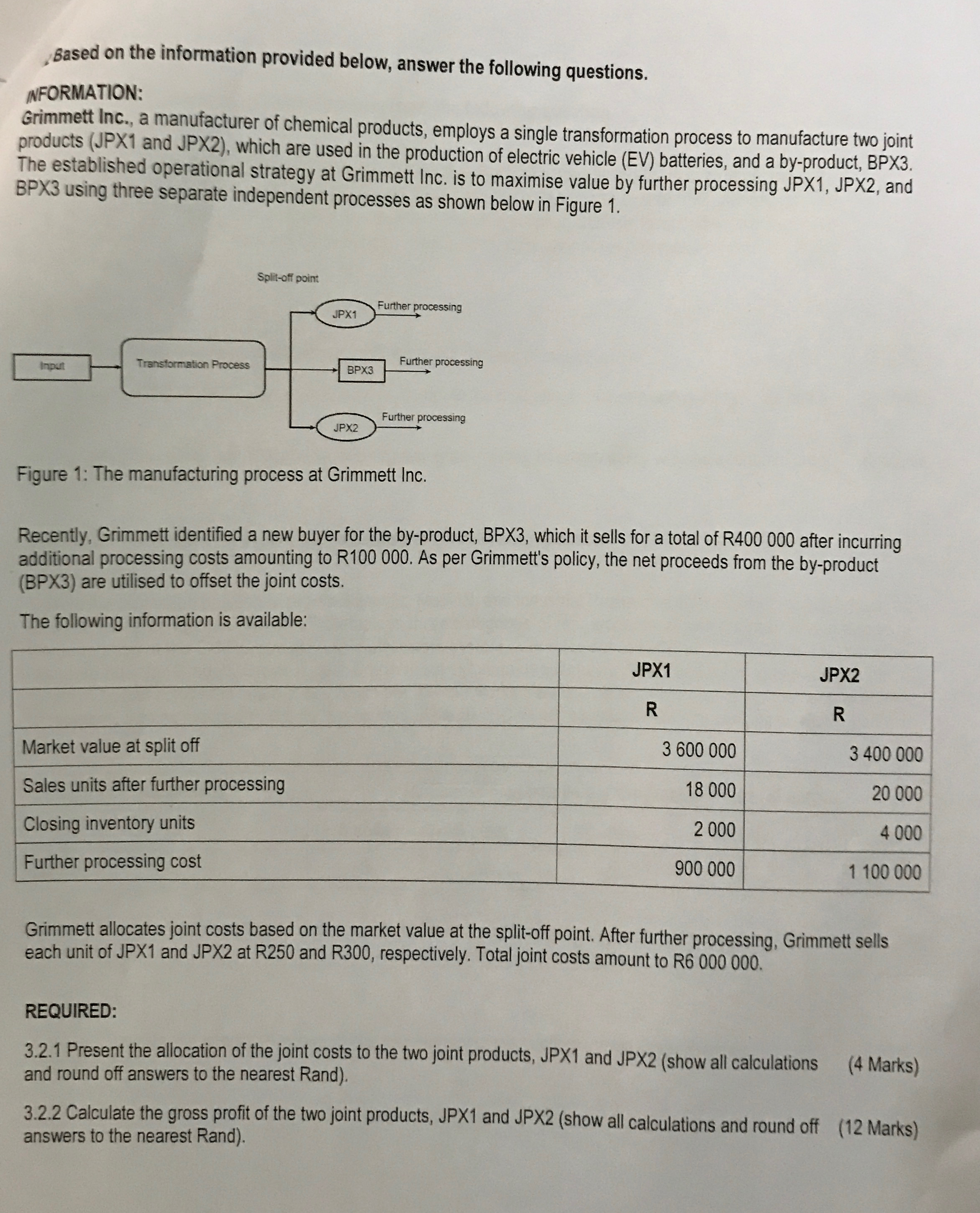 Based on the information provided below, answer the following questions.

INFORMATION:
Grimmett Inc., a manufacturer of chemical products, employs a single transformation process to manufacture two joint products (JPX1 and JPX2), which are used in the production of electric vehicle (EV) batteries, and a by-product, BPX3. The established operational strategy at Grimmett Inc. is to maximise value by further processing JPX1, JPX2, and BPX3 using three separate independent processes as shown below in Figure 1.

Split-off point
Input
Transformation Process
JPX1
Further processing
BPX3
Further processing
JPX2
Further processing

Figure 1: The manufacturing process at Grimmett Inc.

Recently, Grimmett identified a new buyer for the by-product, BPX3, which it sells for a total of R400 000 after incurring additional processing costs amounting to R100 000. As per Grimmett's policy, the net proceeds from the by-product (BPX3) are utilised to offset the joint costs.

The following information is available:

| | JPX1 | JPX2 |
|---|---|---|
| | R | R |
| Market value at split off | 3 600 000 | 3 400 000 |
| Sales units after further processing | 18 000 | 20 000 |
| Closing inventory units | 2 000 | 4 000 |
| Further processing cost | 900 000 | 1 100 000 |

Grimmett allocates joint costs based on the market value at the split-off point. After further processing, Grimmett sells each unit of JPX1 and JPX2 at R250 and R300, respectively. Total joint costs amount to R6 000 000.

REQUIRED:

3.2.1 Present the allocation of the joint costs to the two joint products, JPX1 and JPX2 (show all calculations and round off answers to the nearest Rand). (4 Marks)

3.2.2 Calculate the gross profit of the two joint products, JPX1 and JPX2 (show all calculations and round off answers to the nearest Rand). (12 Marks)